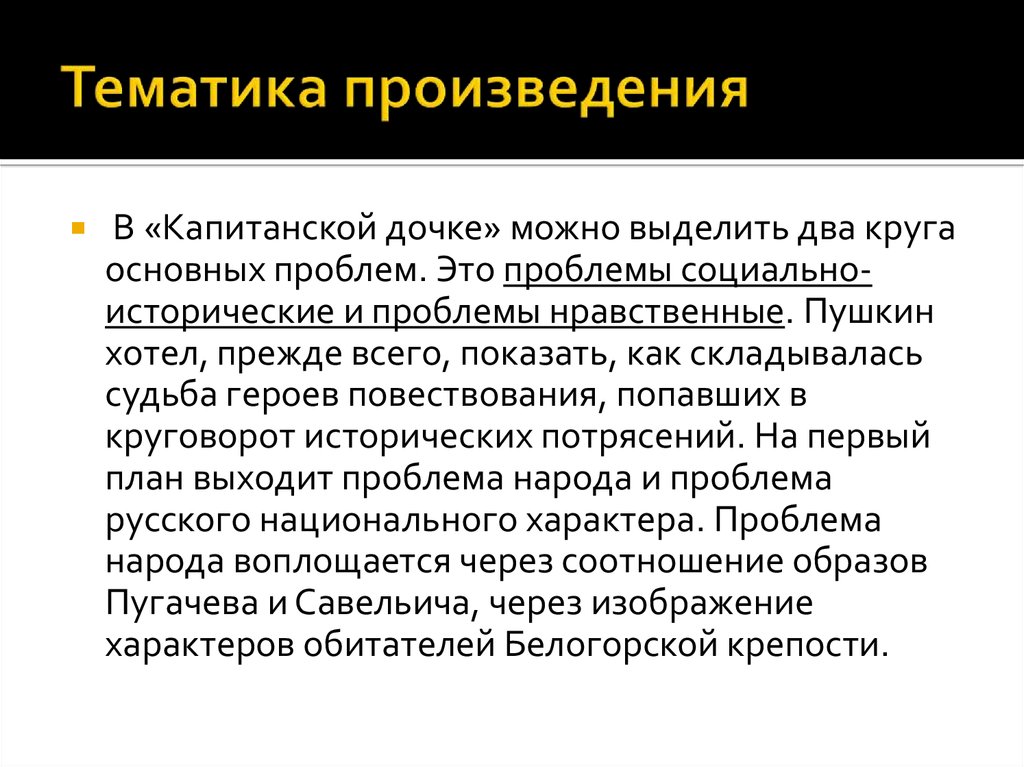 Тематика произведения

В «Капитанской дочке» можно выделить два круга основных проблем. Это проблемы социально-исторические и проблемы нравственные. Пушкин хотел, прежде всего, показать, как складывалась судьба героев повествования, попавших в круговорот исторических потрясений. На первый план выходит проблема народа и проблема русского национального характера. Проблема народа воплощается через соотношение образов Пугачева и Савельича, через изображение характеров обитателей Белогорской крепости.